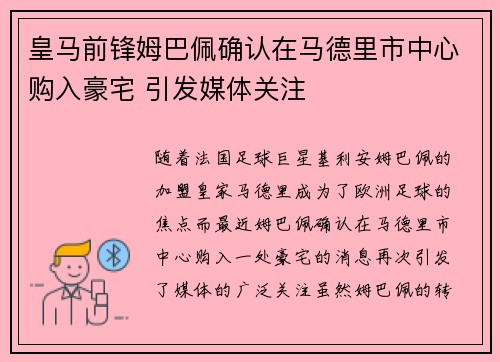 皇马前锋姆巴佩确认在马德里市中心购入豪宅 引发媒体关注

随着法国足球巨星基利安姆巴佩的加盟皇家马德里成为了欧洲足球的焦点而最近姆巴佩确认在马德里市中心购入一处豪宅的消息再次引发了媒体的广泛关注虽然姆巴佩的转